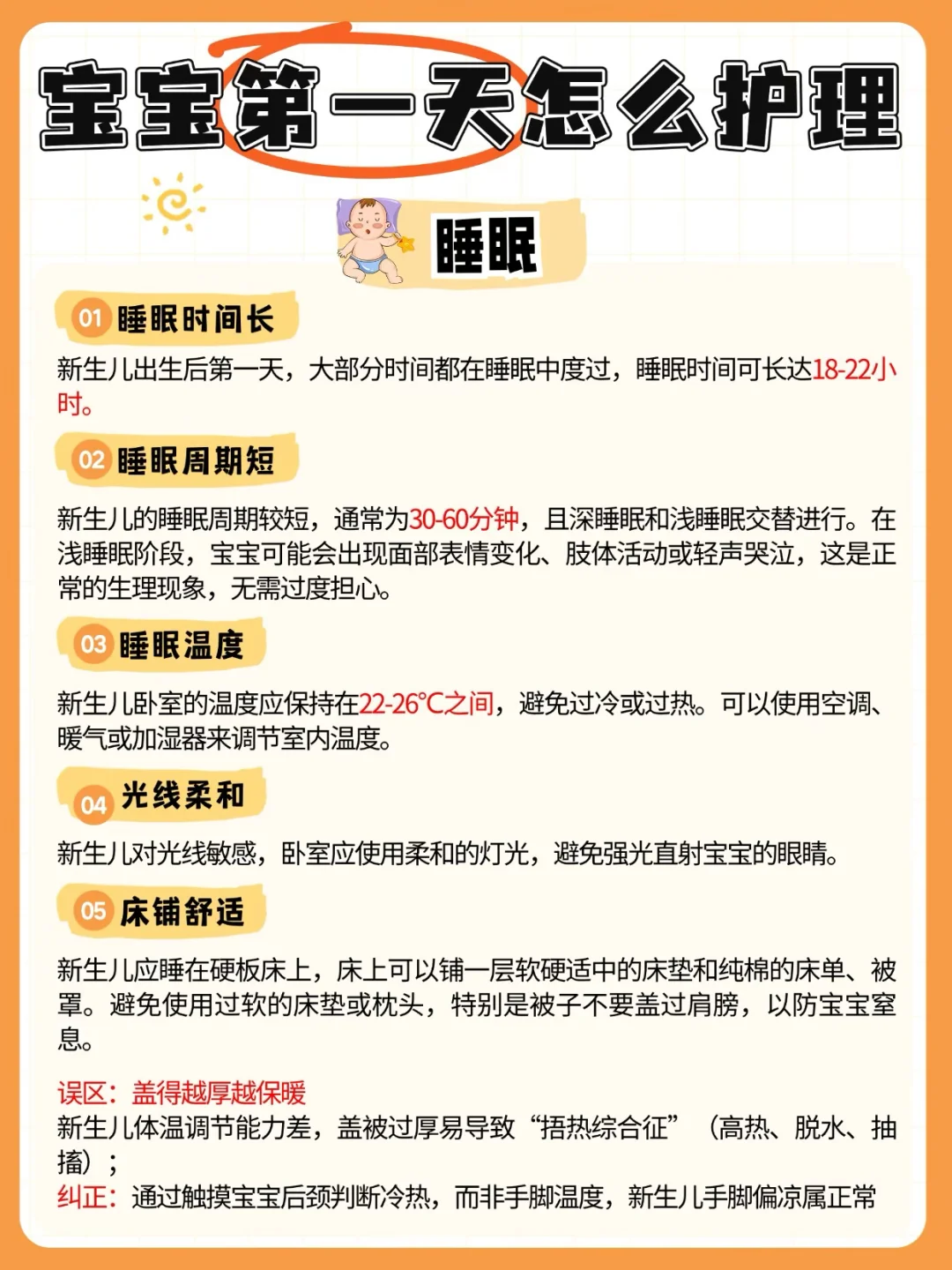 宝宝第一天怎么护理

睡眠

01 睡眠时间长

新生儿出生后第一天，大部分时间都在睡眠中度过，睡眠时间可长达18-22小时。

02 睡眠周期短

新生儿的睡眠周期较短，通常为30-60分钟，且深睡眠和浅睡眠交替进行。在浅睡眠阶段，宝宝可能会出现面部表情变化、肢体活动或轻声哭泣，这是正常的生理现象，无需过度担心。

03 睡眠温度

新生儿卧室的温度应保持在22-26℃之间，避免过冷或过热。可以使用空调、暖气或加湿器来调节室内温度。

04 光线柔和

新生儿对光线敏感，卧室应使用柔和的灯光，避免强光直射宝宝的眼睛。

05 床铺舒适

新生儿应睡在硬板床上，床上可以铺一层软硬适中的床垫和纯棉的床单、被罩。避免使用过软的床垫或枕头，特别是被子不要盖过肩膀，以防宝宝窒息。

误区：盖得越厚越保暖
新生儿体温调节能力差，盖被过厚易导致“捂热综合征”（高热、脱水、抽搐）；
纠正：通过触摸宝宝后颈判断冷热，而非手脚温度，新生儿手脚偏凉属正常